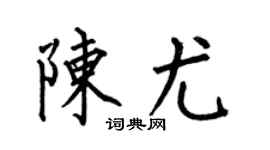 陳尤
词典网